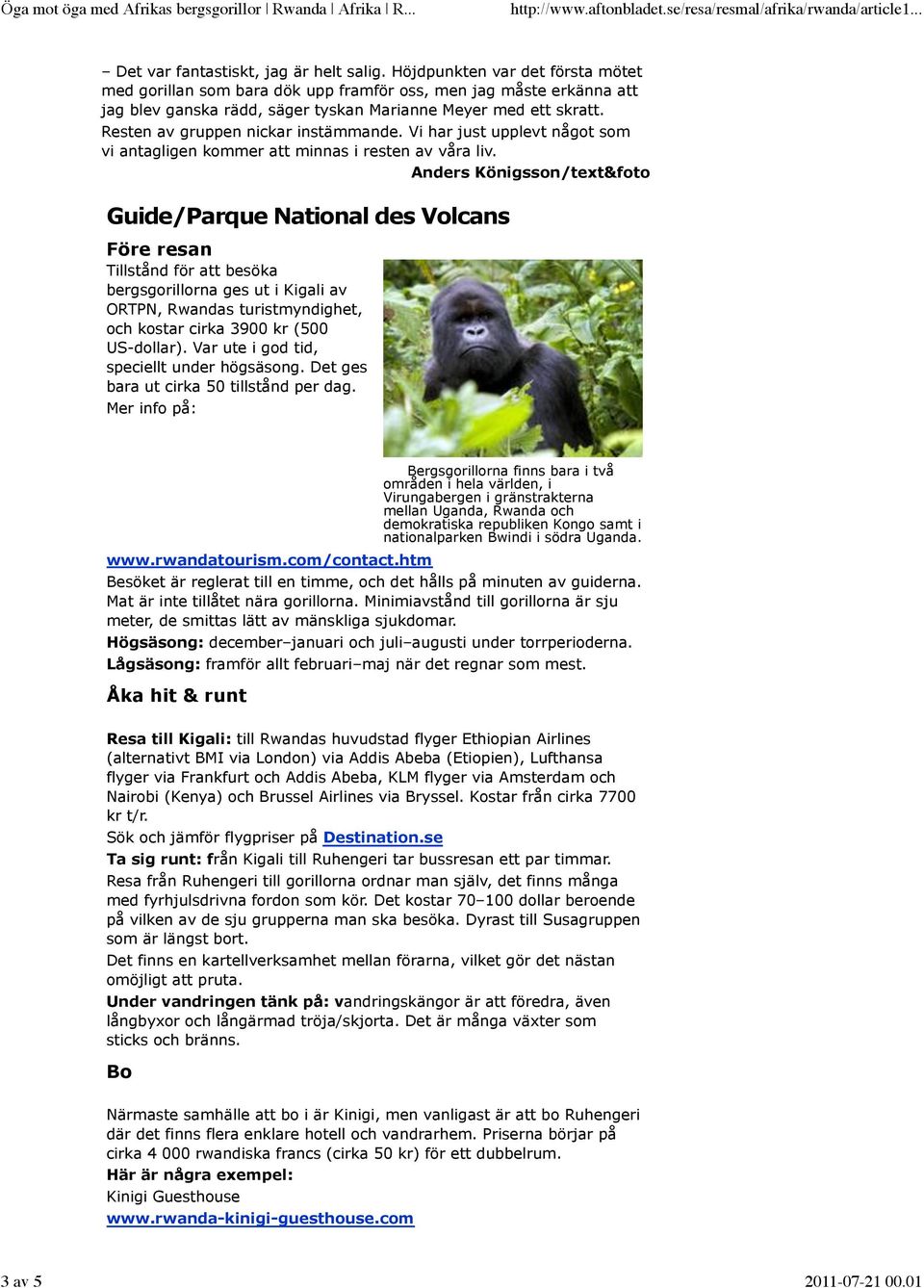 Öga mot öga med Afrikas bergsgorillor | Rwanda | Afrika | R... http://www.aftonbladet.se/resa/resmal/afrika/rwanda/article1...

– Det var fantastiskt, jag är helt salig. Höjdpunkten var det första mötet med gorillan som bara dök upp framför oss, men jag måste erkänna att jag blev ganska rädd, säger tyskan Marianne Meyer med ett skratt. Resten av gruppen nickar instämmande. Vi har just upplevt något som vi antagligen kommer att minnas i resten av våra liv.

Anders Königsson/text&foto

Guide/Parque National des Volcans

Före resan

Tillstånd för att besöka bergsgorillorna ges ut i Kigali av ORTPN, Rwandas turistmyndighet, och kostar cirka 3900 kr (500 US-dollar). Var ute i god tid, speciellt under högsäsong. Det ges bara ut cirka 50 tillstånd per dag.

Mer info på:

Bergsgorillorna finns bara i två områden i hela världen, i Virungabergen i gränstrakterna mellan Uganda, Rwanda och demokratiska republiken Kongo samt i nationalparken Bwindi i södra Uganda.

www.rwandatourism.com/contact.htm

Besöket är reglerat till en timme, och det hålls på minuten av guiderna. Mat är inte tillåtet nära gorillorna. Minimiavstånd till gorillorna är sju meter, de smittas lätt av mänskliga sjukdomar.

Högsäsong: december–januari och juli–augusti under torrperioderna.

Lågsäsong: framför allt februari–maj när det regnar som mest.

Åka hit & runt

Resa till Kigali: till Rwandas huvudstad flyger Ethiopian Airlines (alternativt BMI via London) via Addis Abeba (Etiopien), Lufthansa flyger via Frankfurt och Addis Abeba, KLM flyger via Amsterdam och Nairobi (Kenya) och Brussel Airlines via Bryssel. Kostar från cirka 7700 kr t/r.

Sök och jämför flygpriser på Destination.se

Ta sig runt: från Kigali till Ruhengeri tar bussresan ett par timmar.

Resa från Ruhengeri till gorillorna ordnar man själv, det finns många med fyrhjulsdrivna fordon som kör. Det kostar 70–100 dollar beroende på vilken av de sju grupperna man ska besöka. Dyrast till Susagruppen som är längst bort.

Det finns en kartellverksamhet mellan förarna, vilket gör det nästan omöjligt att pruta.

Under vandringen tänk på: vandringskängor är att föredra, även långbyxor och långärmad tröja/skjorta. Det är många växter som sticks och bränns.

Bo

Närmaste samhälle att bo i är Kinigi, men vanligast är att bo Ruhengeri där det finns flera enklare hotell och vandrarhem. Priserna börjar på cirka 4 000 rwandiska francs (cirka 50 kr) för ett dubbelrum.

Här är några exempel:

Kinigi Guesthouse

www.rwanda-kinigi-guesthouse.com

3 av 5 2011-07-21 00.01